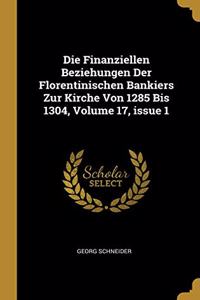 Die Finanziellen Beziehungen Der Florentinischen Bankiers Zur Kirche Von 1285 Bis 1304, Volume 17, issue 1

Scholar SELECT

GEORG SCHNEIDER